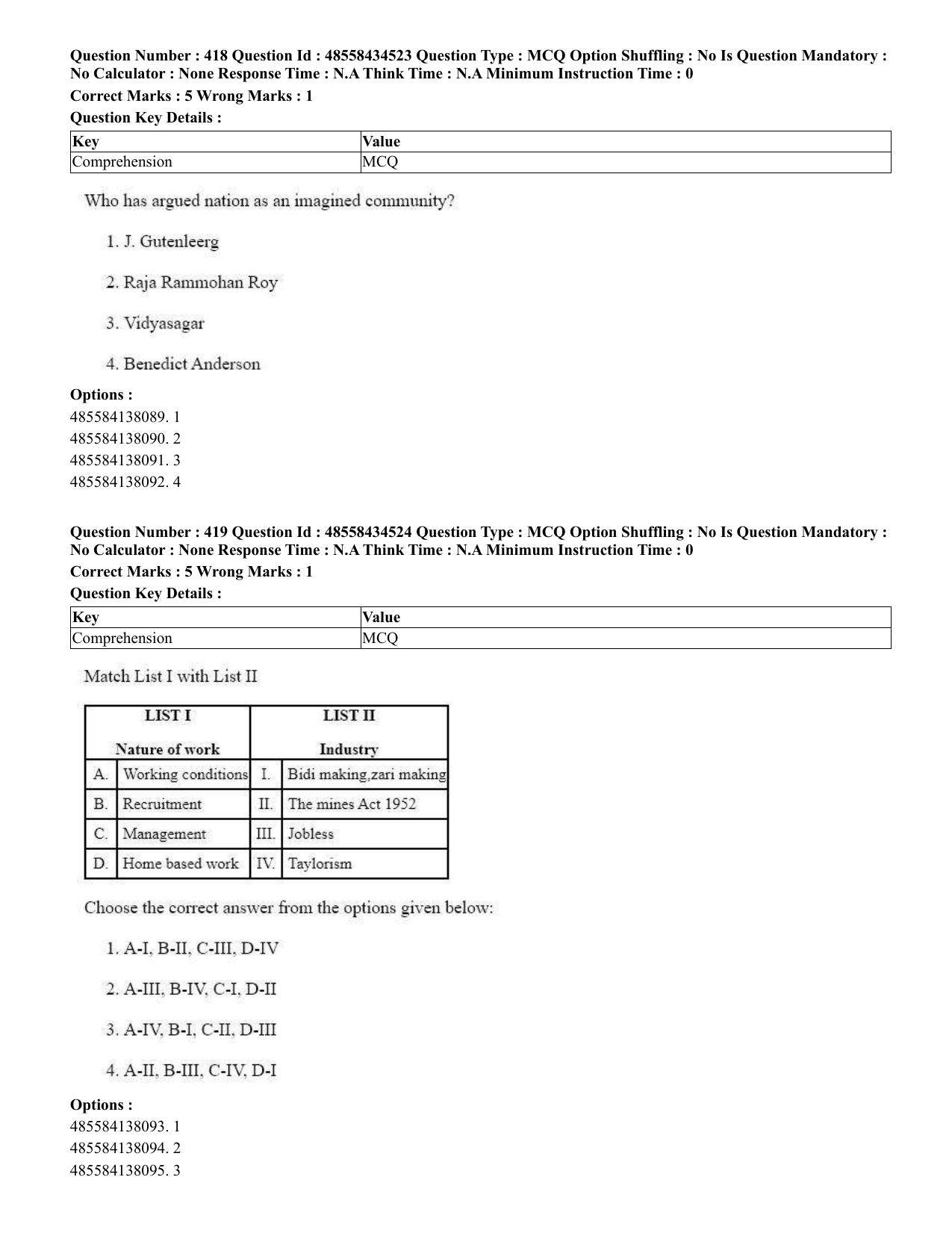 Question Number : 418 Question Id : 48558434523 Question Type : MCQ Option Shuffling : No Is Question Mandatory : No Calculator : None Response Time : N.A Think Time : N.A Minimum Instruction Time : 0

Correct Marks : 5 Wrong Marks : 1

Question Key Details :

| Key | Value |
|---|---|
| Comprehension | MCQ |

Who has argued nation as an imagined community?

1. J. Gutenleerg

2. Raja Rammohan Roy

3. Vidyasagar

4. Benedict Anderson

Options :
485584138089. 1
485584138090. 2
485584138091. 3
485584138092. 4

Question Number : 419 Question Id : 48558434524 Question Type : MCQ Option Shuffling : No Is Question Mandatory : No Calculator : None Response Time : N.A Think Time : N.A Minimum Instruction Time : 0

Correct Marks : 5 Wrong Marks : 1

Question Key Details :

| Key | Value |
|---|---|
| Comprehension | MCQ |

Match List I with List II

| LIST I Nature of work | | LIST II Industry | |
|---|---|---|---|
| A. | Working conditions | I. | Bidi making,zari making |
| B. | Recruitment | II. | The mines Act 1952 |
| C. | Management | III. | Jobless |
| D. | Home based work | IV. | Taylorism |

Choose the correct answer from the options given below:

1. A-I, B-II, C-III, D-IV

2. A-III, B-IV, C-I, D-II

3. A-IV, B-I, C-II, D-III

4. A-II, B-III, C-IV, D-I

Options :
485584138093. 1
485584138094. 2
485584138095. 3